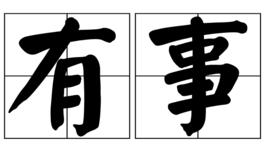 有事